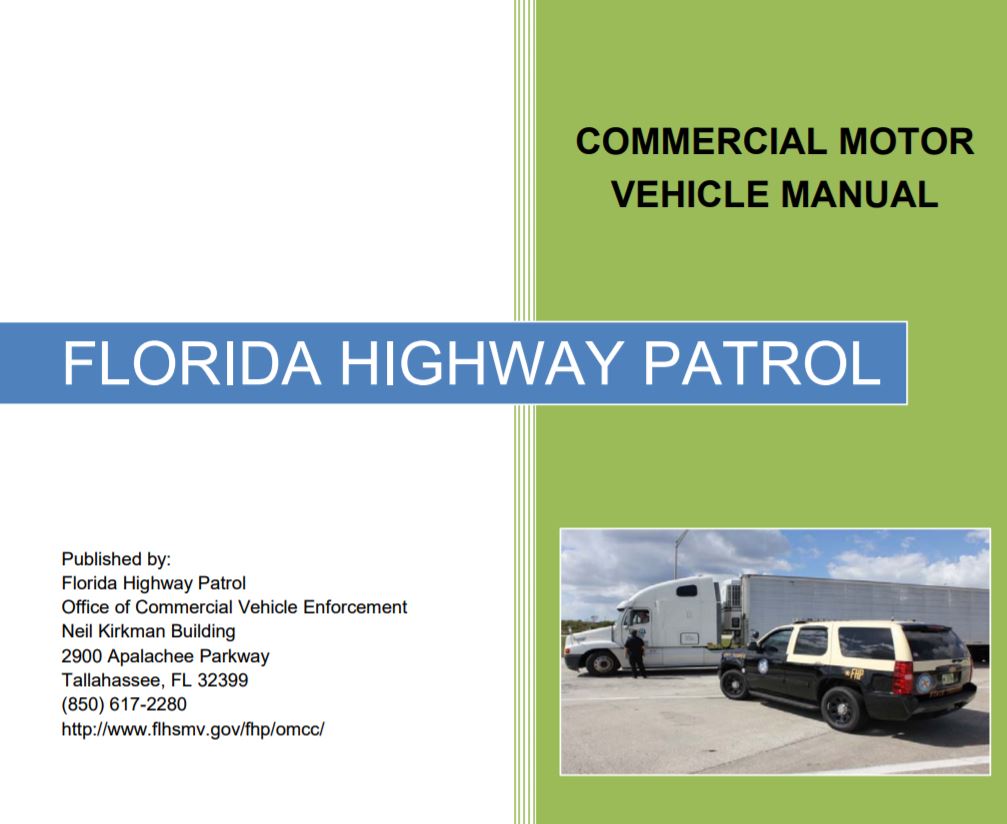 COMMERCIAL MOTOR VEHICLE MANUAL

FLORIDA HIGHWAY PATROL

Published by:
Florida Highway Patrol
Office of Commercial Vehicle Enforcement
Neil Kirkman Building
2900 Apalachee Parkway
Tallahassee, FL 32399
(850) 617-2280
http://www.flhsmv.gov/fhp/omcc/